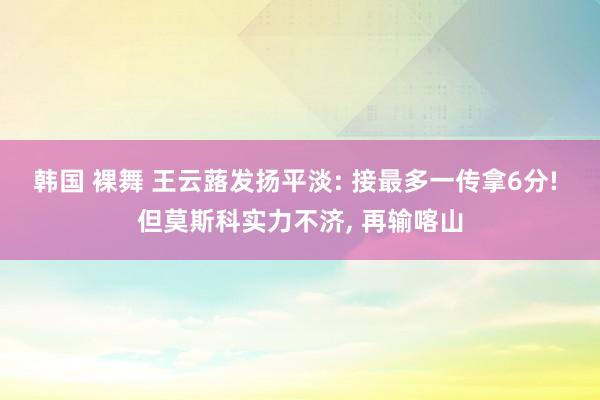 韩国 裸舞 王云蕗发扬平淡: 接最多一传拿6分! 但莫斯科实力不济, 再输喀山